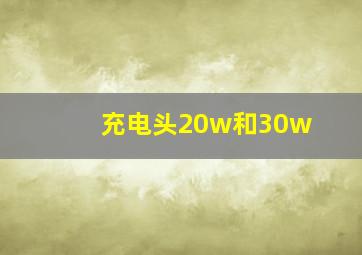 充电头20w和30w